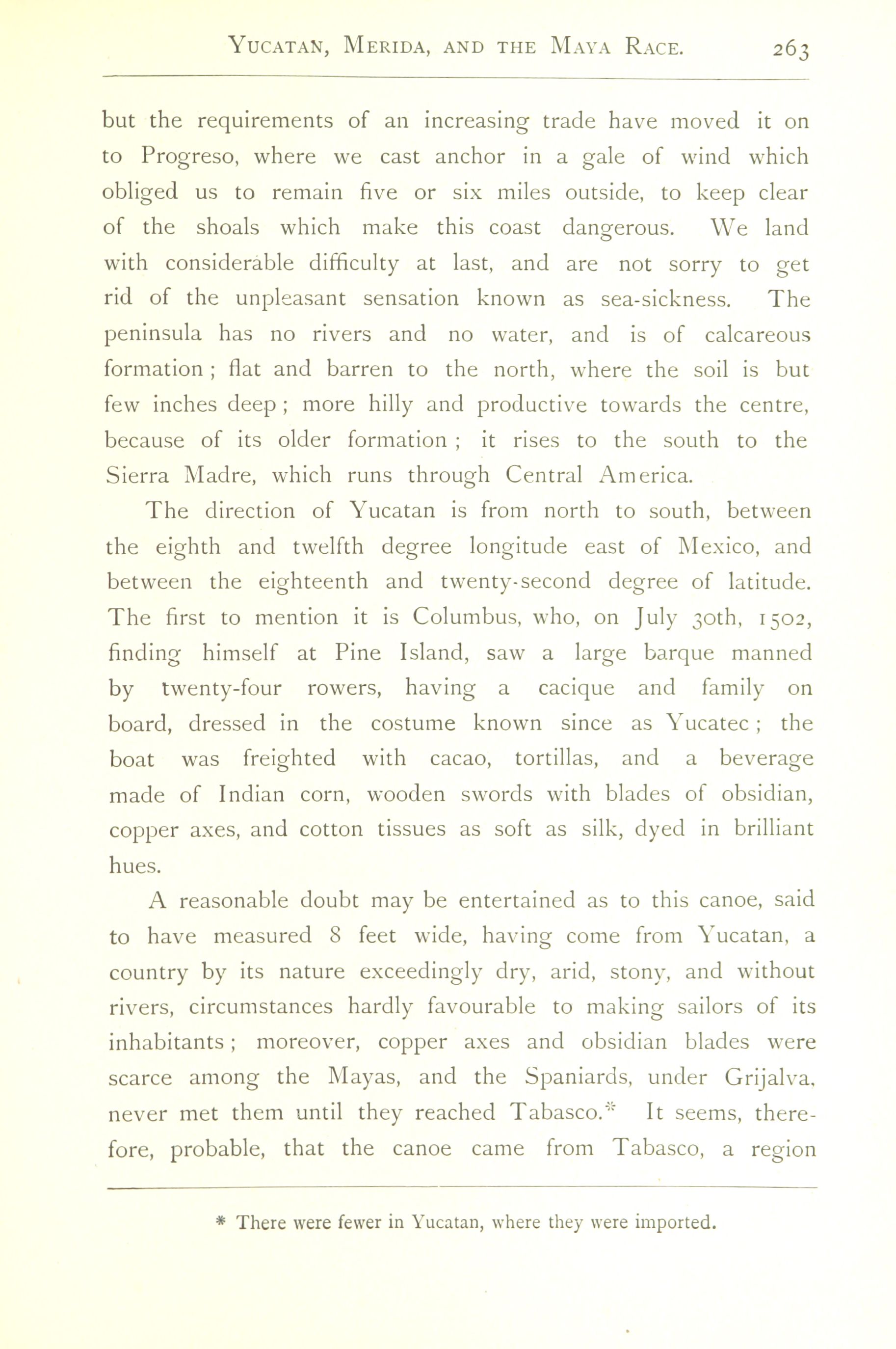 YUCATAN, MERIDA, AND THE MAYA RACE. 263

but the requirements of an increasing trade have moved it on to Progreso, where we cast anchor in a gale of wind which obliged us to remain five or six miles outside, to keep clear of the shoals which make this coast dangerous. We land with considerable difficulty at last, and are not sorry to get rid of the unpleasant sensation known as sea-sickness. The peninsula has no rivers and no water, and is of calcareous formation ; flat and barren to the north, where the soil is but few inches deep ; more hilly and productive towards the centre, because of its older formation ; it rises to the south to the Sierra Madre, which runs through Central America.

The direction of Yucatan is from north to south, between the eighth and twelfth degree longitude east of Mexico, and between the eighteenth and twenty-second degree of latitude. The first to mention it is Columbus, who, on July 30th, 1502, finding himself at Pine Island, saw a large barque manned by twenty-four rowers, having a cacique and family on board, dressed in the costume known since as Yucatec ; the boat was freighted with cacao, tortillas, and a beverage made of Indian corn, wooden swords with blades of obsidian, copper axes, and cotton tissues as soft as silk, dyed in brilliant hues.

A reasonable doubt may be entertained as to this canoe, said to have measured 8 feet wide, having come from Yucatan, a country by its nature exceedingly dry, arid, stony, and without rivers, circumstances hardly favourable to making sailors of its inhabitants ; moreover, copper axes and obsidian blades were scarce among the Mayas, and the Spaniards, under Grijalva, never met them until they reached Tabasco.* It seems, therefore, probable, that the canoe came from Tabasco, a region

* There were fewer in Yucatan, where they were imported.